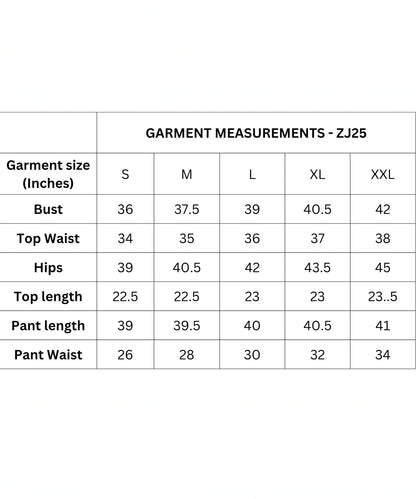 | | GARMENT MEASUREMENTS - ZJ25 | | | | |
|---|---|---|---|---|---|
| Garment size (Inches) | S | M | L | XL | XXL |
| Bust | 36 | 37.5 | 39 | 40.5 | 42 |
| Top Waist | 34 | 35 | 36 | 37 | 38 |
| Hips | 39 | 40.5 | 42 | 43.5 | 45 |
| Top length | 22.5 | 22.5 | 23 | 23 | 23..5 |
| Pant length | 39 | 39.5 | 40 | 40.5 | 41 |
| Pant Waist | 26 | 28 | 30 | 32 | 34 |